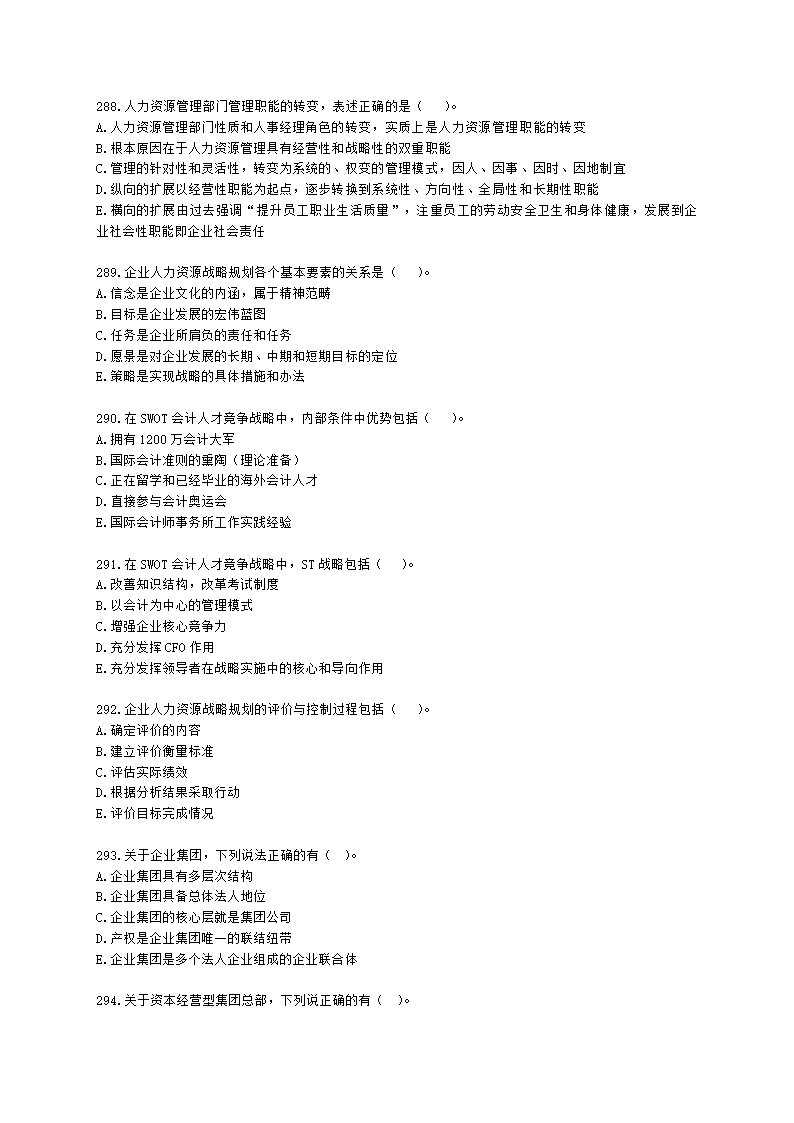 288.人力资源管理部门管理职能的转变，表述正确的是（ ）。
A.人力资源管理部门性质和人事经理角色的转变，实质上是人力资源管理职能的转变
B.根本原因在于人力资源管理具有经营性和战略性的双重职能
C.管理的针对性和灵活性，转变为系统的、权变的管理模式，因人、因事、因时、因地制宜
D.纵向的扩展以经营性职能为起点，逐步转换到系统性、方向性、全局性和长期性职能
E.横向的扩展由过去强调“提升员工职业生活质量”，注重员工的劳动安全卫生和身体健康，发展到企业社会性职能即企业社会责任

289.企业人力资源战略规划各个基本要素的关系是（ ）。
A.信念是企业文化的内涵，属于精神范畴
B.目标是企业发展的宏伟蓝图
C.任务是企业所肩负的责任和任务
D.愿景是对企业发展的长期、中期和短期目标的定位
E.策略是实现战略的具体措施和办法

290.在 SWOT 会计人才竞争战略中，内部条件中优势包括（ ）。
A.拥有 1200 万会计大军
B.国际会计准则的熏陶（理论准备）
C.正在留学和已经毕业的海外会计人才
D.直接参与会计奥运会
E.国际会计师事务所工作实践经验

291.在 SWOT 会计人才竞争战略中，ST 战略包括（ ）。
A.改善知识结构，改革考试制度
B.以会计为中心的管理模式
C.增强企业核心竞争力
D.充分发挥 CFO 作用
E.充分发挥领导者在战略实施中的核心和导向作用

292.企业人力资源战略规划的评价与控制过程包括（ ）。
A.确定评价的内容
B.建立评价衡量标准
C.评估实际绩效
D.根据分析结果采取行动
E.评价目标完成情况

293.关于企业集团，下列说法正确的有（ ）。
A.企业集团具有多层次结构
B.企业集团具备总体法人地位
C.企业集团的核心层就是集团公司
D.产权是企业集团唯一的联结纽带
E.企业集团是多个法人企业组成的企业联合体

294.关于资本经营型集团总部，下列说正确的有（ ）。